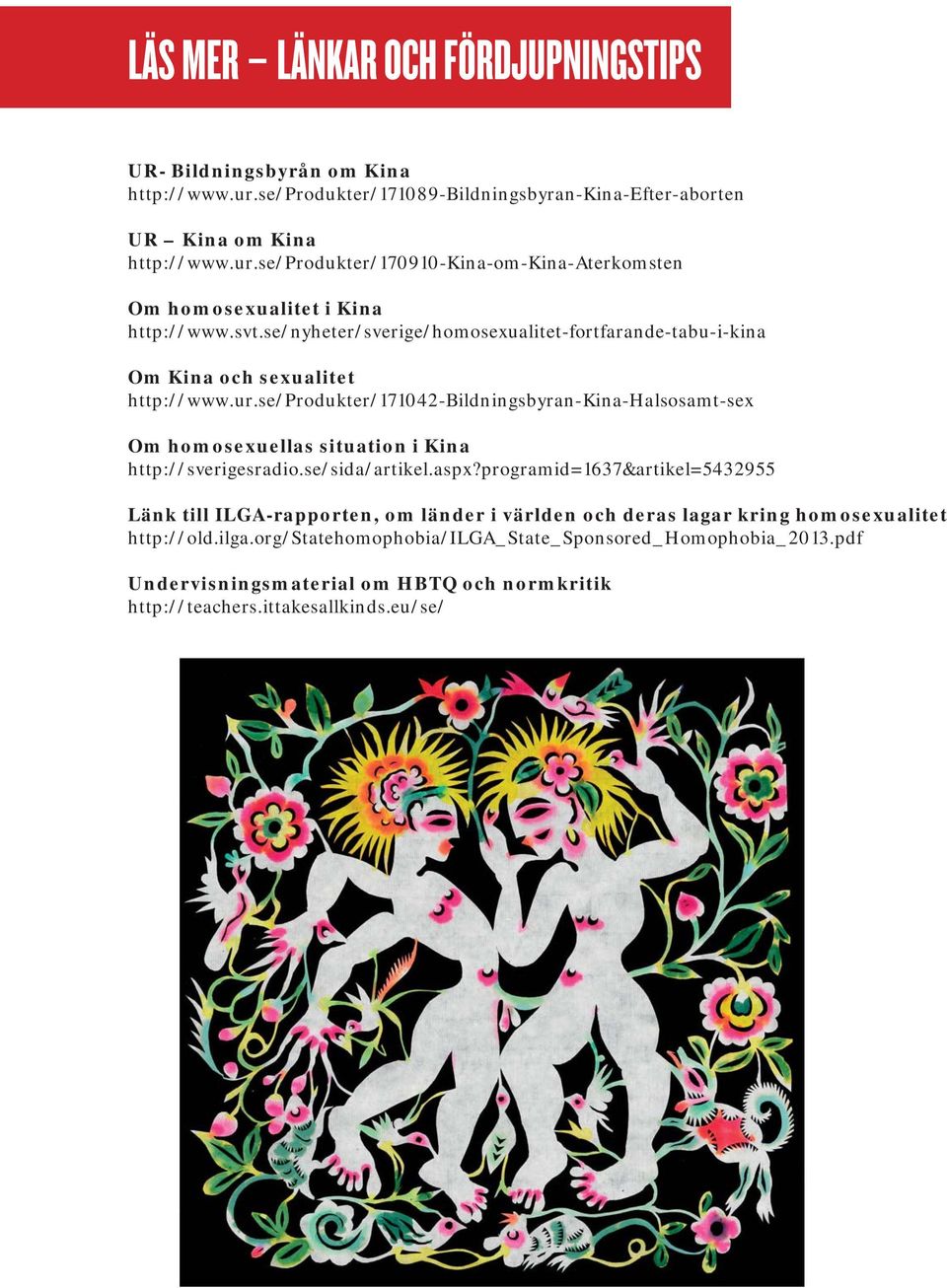 LÄS MER – LÄNKAR OCH FÖRDJUPNINGSTIPS

UR- Bildningsbyrån om Kina
http://www.ur.se/Produkter/171089-Bildningsbyran-Kina-Efter-aborten

UR – Kina om Kina
http://www.ur.se/Produkter/170910-Kina-om-Kina-Aterkomsten

Om homosexualitet i Kina
http://www.svt.se/nyheter/sverige/homosexualitet-fortfarande-tabu-i-kina

Om Kina och sexualitet
http://www.ur.se/Produkter/171042-Bildningsbyran-Kina-Halsosamt-sex

Om homosexuellas situation i Kina
http://sverigesradio.se/sida/artikel.aspx?programid=1637&artikel=5432955

Länk till ILGA-rapporten, om länder i världen och deras lagar kring homosexualitet
http://old.ilga.org/Statehomophobia/ILGA_State_Sponsored_Homophobia_2013.pdf

Undervisningsmaterial om HBTQ och normkritik
http://teachers.ittakesallkinds.eu/se/